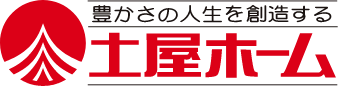 豊かさの人生を創造する
土屋ホーム